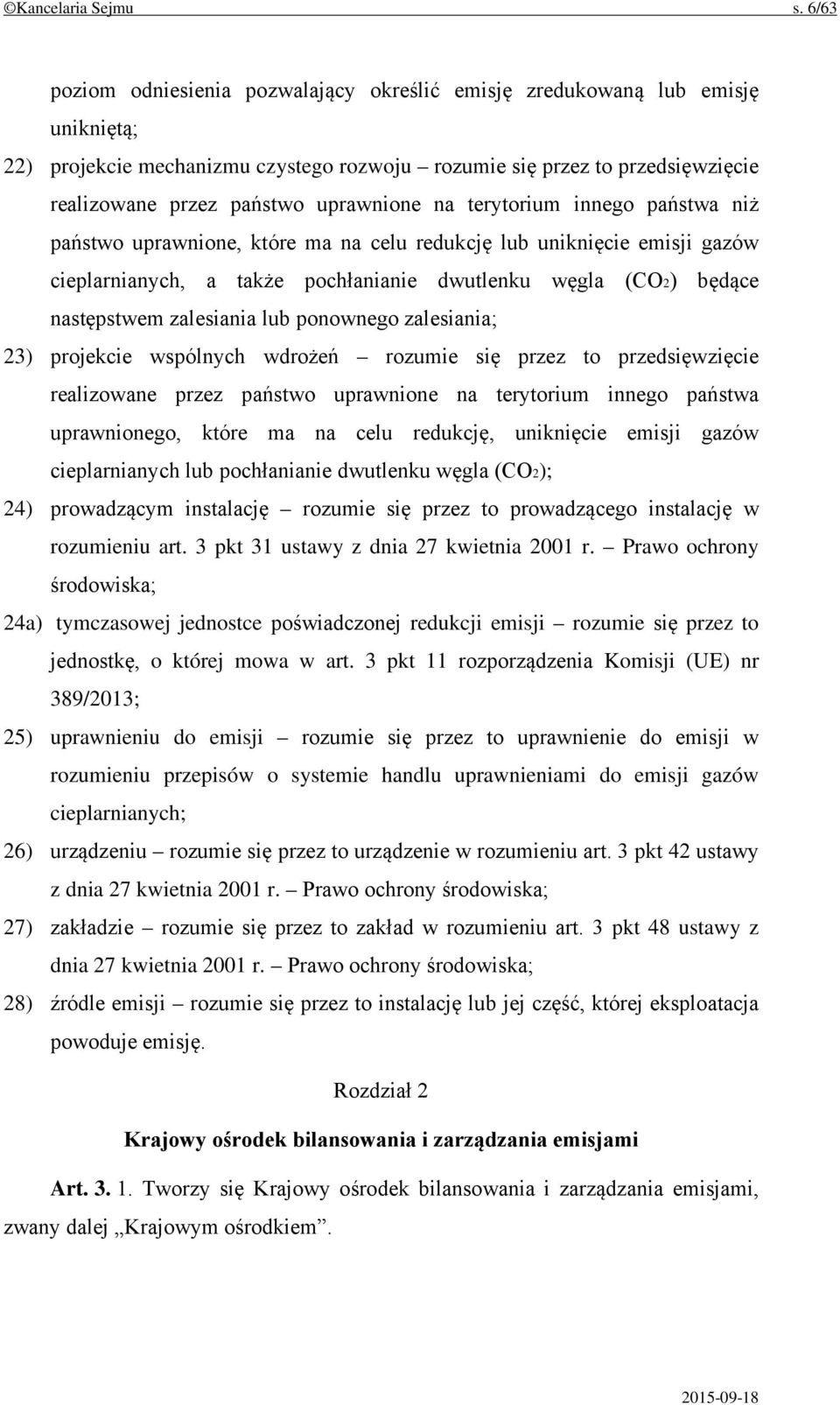 ©Kancelaria Sejmu s. 6/63

poziom odniesienia pozwalający określić emisję zredukowaną lub emisję unikniętą;

22) projekcie mechanizmu czystego rozwoju – rozumie się przez to przedsięwzięcie realizowane przez państwo uprawnione na terytorium innego państwa niż państwo uprawnione, które ma na celu redukcję lub uniknięcie emisji gazów cieplarnianych, a także pochłanianie dwutlenku węgla ($CO_2$) będące następstwem zalesiania lub ponownego zalesiania;

23) projekcie wspólnych wdrożeń – rozumie się przez to przedsięwzięcie realizowane przez państwo uprawnione na terytorium innego państwa uprawnionego, które ma na celu redukcję, uniknięcie emisji gazów cieplarnianych lub pochłanianie dwutlenku węgla ($CO_2$);

24) prowadzącym instalację – rozumie się przez to prowadzącego instalację w rozumieniu art. 3 pkt 31 ustawy z dnia 27 kwietnia 2001 r. – Prawo ochrony środowiska;

24a) tymczasowej jednostce poświadczonej redukcji emisji – rozumie się przez to jednostkę, o której mowa w art. 3 pkt 11 rozporządzenia Komisji (UE) nr 389/2013;

25) uprawnieniu do emisji – rozumie się przez to uprawnienie do emisji w rozumieniu przepisów o systemie handlu uprawnieniami do emisji gazów cieplarnianych;

26) urządzeniu – rozumie się przez to urządzenie w rozumieniu art. 3 pkt 42 ustawy z dnia 27 kwietnia 2001 r. – Prawo ochrony środowiska;

27) zakładzie – rozumie się przez to zakład w rozumieniu art. 3 pkt 48 ustawy z dnia 27 kwietnia 2001 r. – Prawo ochrony środowiska;

28) źródle emisji – rozumie się przez to instalację lub jej część, której eksploatacja powoduje emisję.

Rozdział 2

Krajowy ośrodek bilansowania i zarządzania emisjami

Art. 3. 1. Tworzy się Krajowy ośrodek bilansowania i zarządzania emisjami, zwany dalej „Krajowym ośrodkiem”.

2015-09-18